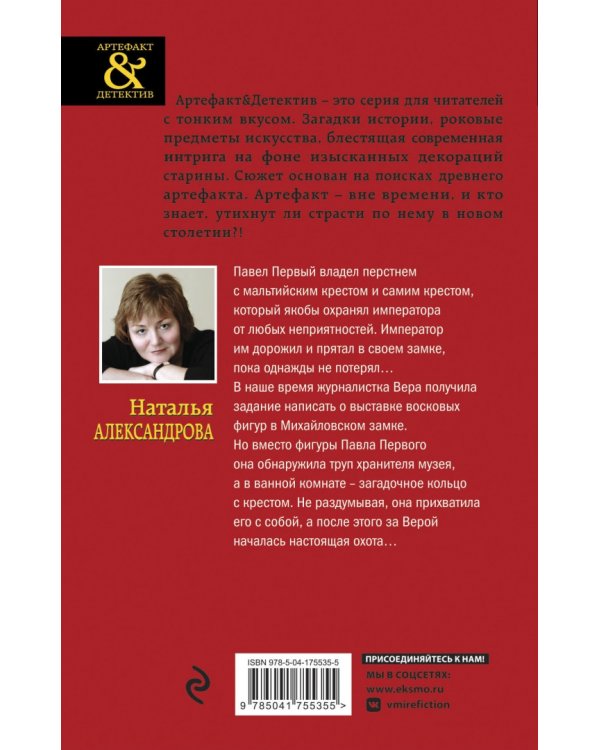 АРТЕФАКТ
&
ДЕТЕКТИВ

Артефакт&Детектив – это серия для читателей с тонким вкусом. Загадки истории, роковые предметы искусства, блестящая современная интрига на фоне изысканных декораций старины. Сюжет основан на поисках древнего артефакта. Артефакт – вне времени, и кто знает, утихнут ли страсти по нему в новом столетии?!

Наталья
АЛЕКСАНДРОВА

Павел Первый владел перстнем с мальтийским крестом и самим крестом, который якобы охранял императора от любых неприятностей. Император им дорожил и прятал в своем замке, пока однажды не потерял…
В наше время журналистка Вера получила задание написать о выставке восковых фигур в Михайловском замке.
Но вместо фигуры Павла Первого она обнаружила труп хранителя музея, а в ванной комнате – загадочное кольцо с крестом. Не раздумывая, она прихватила его с собой, а после этого за Верой началась настоящая охота…

ISBN 978-5-04-175535-5
9 785041 755355 >

ПРИСОЕДИНЯЙТЕСЬ К НАМ!
МЫ В СОЦСЕТЯХ:
www.eksmo.ru
vmirefiction